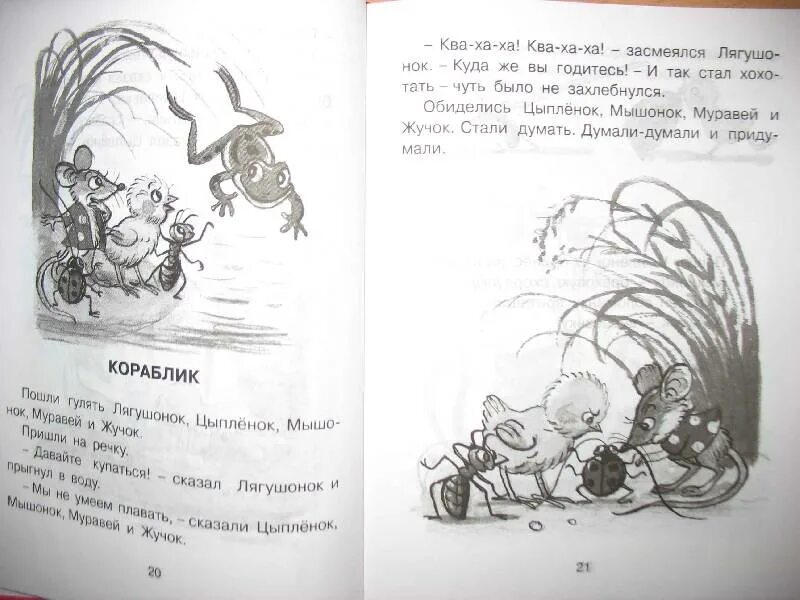 КОРАБЛИК

Пошли гулять Лягушонок, Цыплёнок, Мышонок, Муравей и Жучок.

Пришли на речку.

– Давайте купаться! – сказал Лягушонок и прыгнул в воду.

– Мы не умеем плавать, – сказали Цыплёнок, Мышонок, Муравей и Жучок.

20

– Ква-ха-ха! Ква-ха-ха! – засмеялся Лягушонок. – Куда же вы годитесь! – И так стал хохотать – чуть было не захлебнулся.

Обиделись Цыплёнок, Мышонок, Муравей и Жучок. Стали думать. Думали-думали и придумали.

21